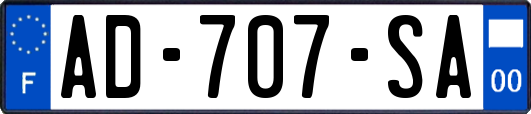 F
AD-707-SA
00